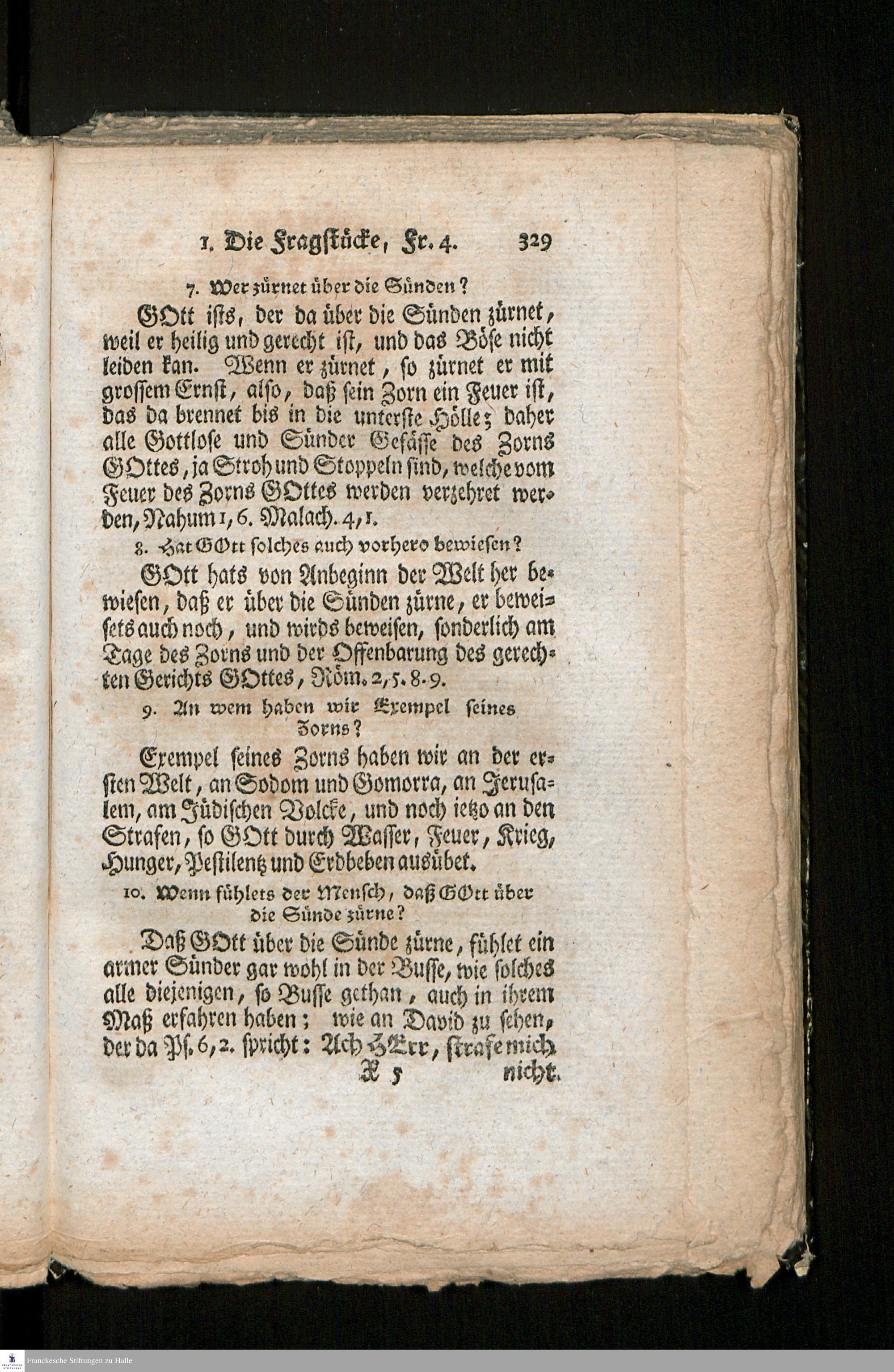 1. Die Fragstücke, Fr. 4. 329

7. Wer zürnet über die Sünden?

GOtt ists, der da über die Sünden zürnet, weil er heilig und gerecht ist, und das Böse nicht leiden kan. Wenn er zürnet, so zürnet er mit grossem Ernst, also, daß sein Zorn ein Feuer ist, das da brennet bis in die unterste Hölle; daher alle Gottlose und Sünder Gefässe des Zorns GOttes, ja Stroh und Stoppeln sind, welche vom Feuer des Zorns GOttes werden verzehret werden, Nahum 1, 6. Malach. 4, 1.

8. Hat GOtt solches auch vorhero bewiesen?

GOtt hats von Anbeginn der Welt her bewiesen, daß er über die Sünden zürne, er beweisets auch noch, und wirds beweisen, sonderlich am Tage des Zorns und der Offenbarung des gerechten Gerichts GOttes, Röm. 2, 5. 8. 9.

9. An wem haben wir Exempel seines Zorns?

Exempel seines Zorns haben wir an der ersten Welt, an Sodom und Gomorra, an Jerusalem, am Jüdischen Volcke, und noch ietzo an den Strafen, so GOtt durch Wasser, Feuer, Krieg, Hunger, Pestilentz und Erdbeben ausübet.

10. Wenn fühlets der Mensch, daß GOtt über die Sünde zürne?

Daß GOtt über die Sünde zürne, fühlet ein armer Sünder gar wohl in der Busse, wie solches alle diejenigen, so Busse gethan, auch in ihrem Maß erfahren haben; wie an David zu sehen, der da Ps. 6, 2. spricht: Ach HErr, strafe mich

X 5 nicht.

Franckesche Stiftungen zu Halle